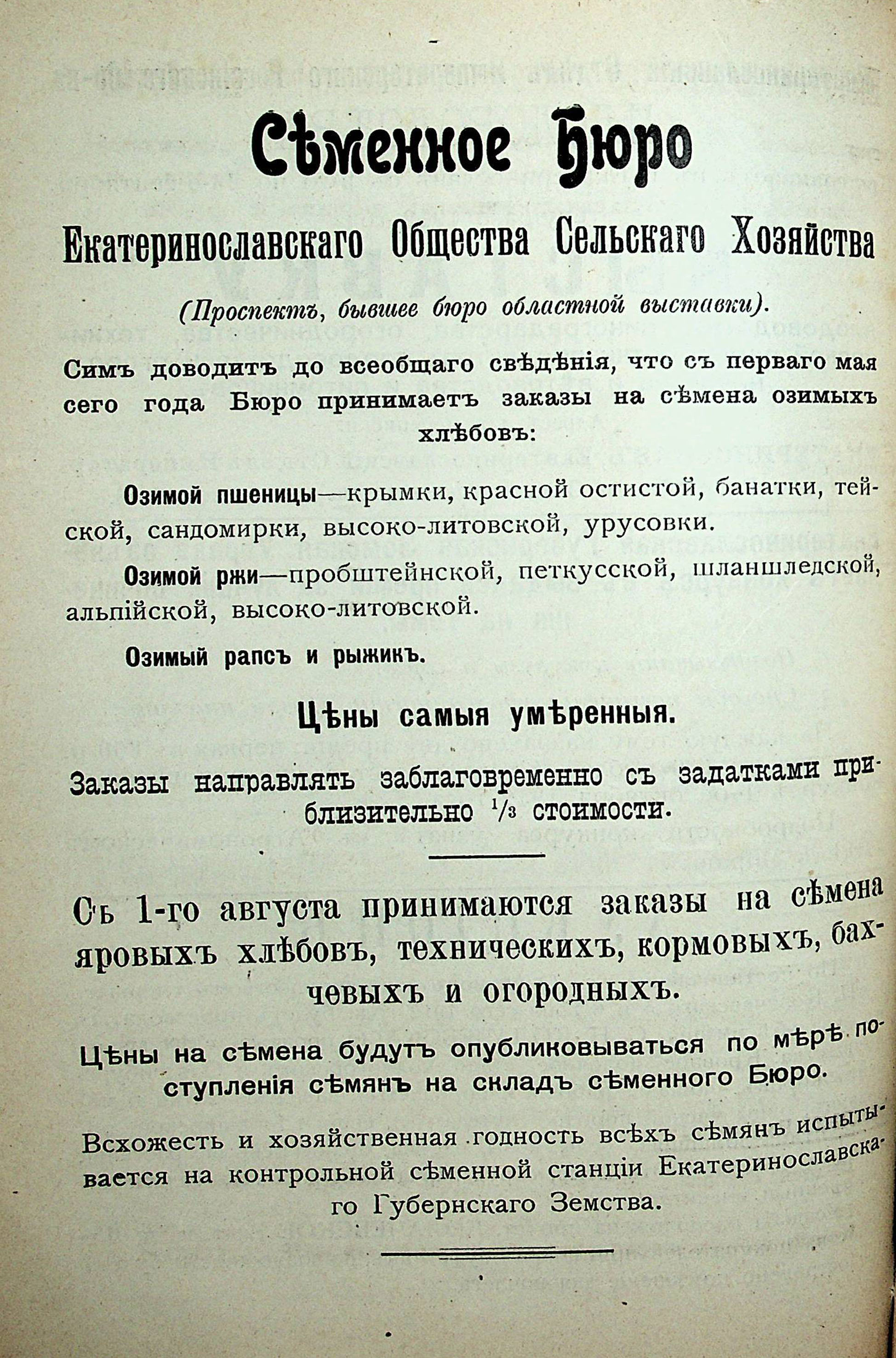 Сѣменное Бюро

Екатеринославскаго Общества Сельскаго Хозяйства

(Проспектъ, бывшее бюро областной выставки).

Симъ доводитъ до всеобщаго свѣдѣнія, что съ перваго мая сего года Бюро принимаетъ заказы на сѣмена озимыхъ хлѣбовъ:

Озимой пшеницы—крымки, красной остистой, банатки, тейской, сандомирки, высоко-литовской, урусовки.

Озимой ржи—пробштейнской, петкусской, шланшледской, альпійской, высоко-литовской.

Озимый рапсъ и рыжикъ.

Цѣны самыя умѣренныя.

Заказы направлять заблаговременно съ задатками приблизительно $^1/_3$ стоимости.

Съ 1-го августа принимаются заказы на сѣмена яровыхъ хлѣбовъ, техническихъ, кормовыхъ, бахчевыхъ и огородныхъ.

Цѣны на сѣмена будутъ опубликовываться по мѣрѣ поступленія сѣмянъ на складъ сѣменного Бюро.

Всхожесть и хозяйственная годность всѣхъ сѣмянъ испытывается на контрольной сѣменной станціи Екатеринославскаго Губернскаго Земства.